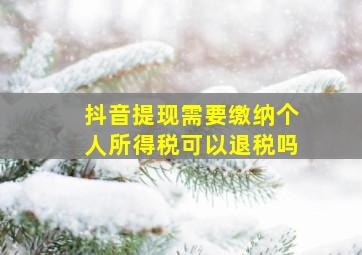 抖音提现需要缴纳个人所得税可以退税吗